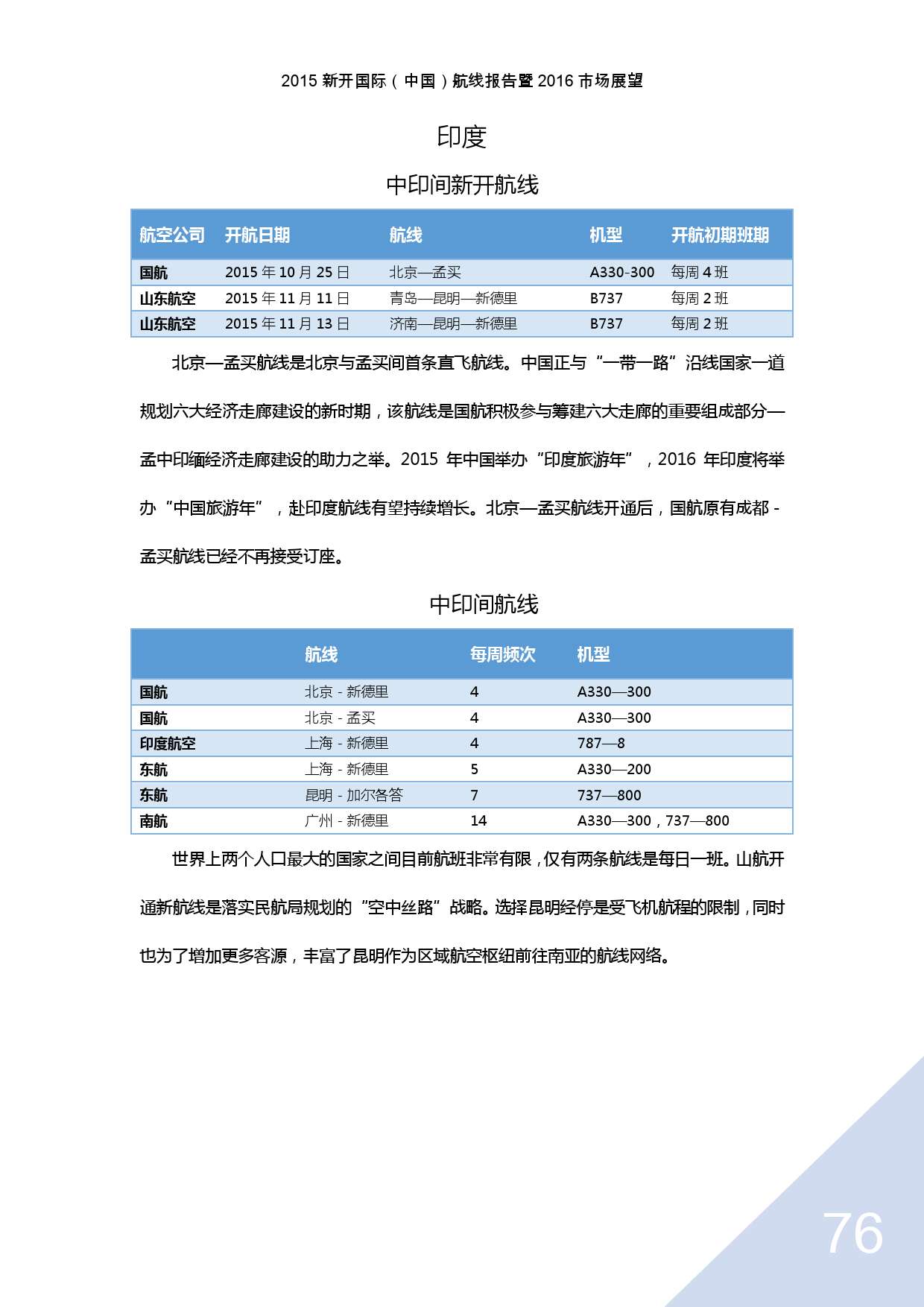 2015 新开国际（中国）航线报告暨 2016 市场展望

印度

中印间新开航线

| 航空公司 | 开航日期 | 航线 | 机型 | 开航初期班期 |
|---|---|---|---|---|
| 国航 | 2015 年 10 月 25 日 | 北京—孟买 | A330-300 | 每周 4 班 |
| 山东航空 | 2015 年 11 月 11 日 | 青岛—昆明—新德里 | B737 | 每周 2 班 |
| 山东航空 | 2015 年 11 月 13 日 | 济南—昆明—新德里 | B737 | 每周 2 班 |

北京—孟买航线是北京与孟买间首条直飞航线。中国正与“一带一路”沿线国家一道规划六大经济走廊建设的新时期，该航线是国航积极参与筹建六大走廊的重要组成部分—孟中印缅经济走廊建设的助力之举。2015 年中国举办“印度旅游年”，2016 年印度将举办“中国旅游年”，赴印度航线有望持续增长。北京—孟买航线开通后，国航原有成都 - 孟买航线已经不再接受订座。

中印间航线

| | 航线 | 每周频次 | 机型 |
|---|---|---|---|
| 国航 | 北京 - 新德里 | 4 | A330—300 |
| 国航 | 北京 - 孟买 | 4 | A330—300 |
| 印度航空 | 上海 - 新德里 | 4 | 787—8 |
| 东航 | 上海 - 新德里 | 5 | A330—200 |
| 东航 | 昆明 - 加尔各答 | 7 | 737—800 |
| 南航 | 广州 - 新德里 | 14 | A330—300，737—800 |

世界上两个人口最大的国家之间目前航班非常有限，仅有两条航线是每日一班。山航开通新航线是落实民航局规划的“空中丝路”战略。选择昆明经停是受飞机航程的限制，同时也为了增加更多客源，丰富了昆明作为区域航空枢纽前往南亚的航线网络。

76